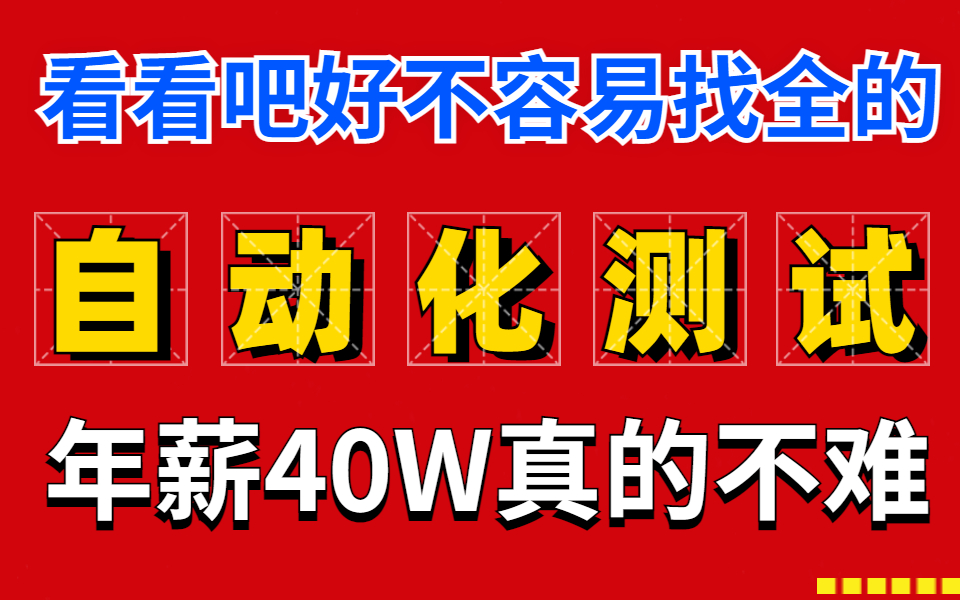 看看吧好不容易找全的

自动化测试

年薪40W真的不难